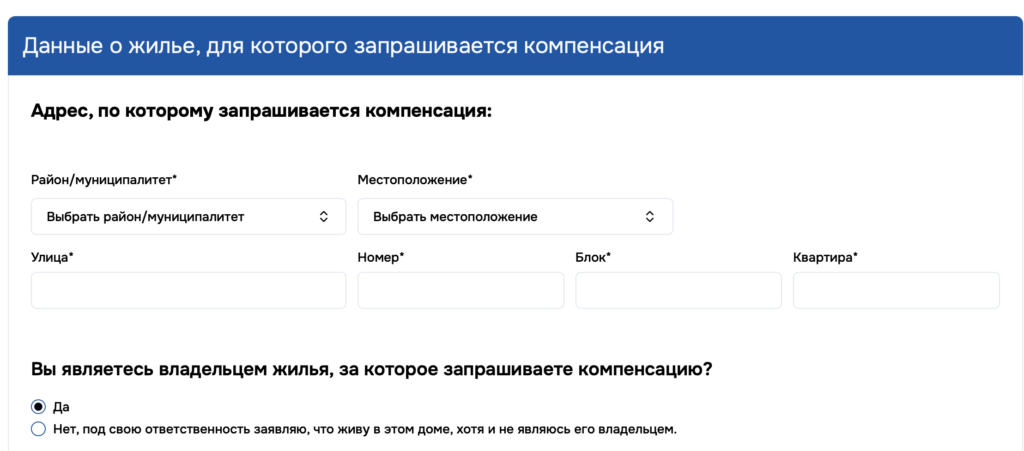 Данные о жилье, для которого запрашивается компенсация

Адрес, по которому запрашивается компенсация:

Район/муниципалитет*

Выбрать район/муниципалитет

Местоположение*

Выбрать местоположение

Улица*

Номер*

Блок*

Квартира*

Вы являетесь владельцем жилья, за которое запрашиваете компенсацию?

Да

Нет, под свою ответственность заявляю, что живу в этом доме, хотя и не являюсь его владельцем.